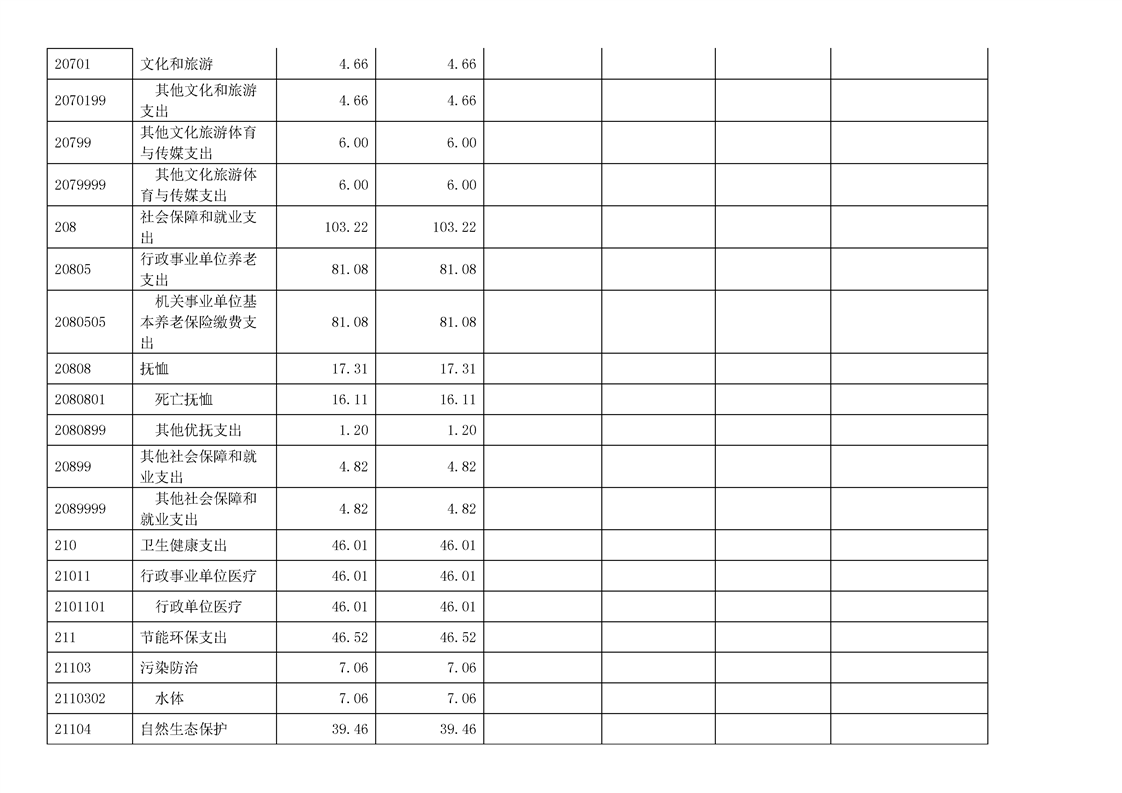 | | | | | | | | |
|---|---|---|---|---|---|---|---|
| 20701 | 文化和旅游 | 4.66 | 4.66 | | | | |
| 2070199 | 其他文化和旅游支出 | 4.66 | 4.66 | | | | |
| 20799 | 其他文化旅游体育与传媒支出 | 6.00 | 6.00 | | | | |
| 2079999 | 其他文化旅游体育与传媒支出 | 6.00 | 6.00 | | | | |
| 208 | 社会保障和就业支出 | 103.22 | 103.22 | | | | |
| 20805 | 行政事业单位养老支出 | 81.08 | 81.08 | | | | |
| 2080505 | 机关事业单位基本养老保险缴费支出 | 81.08 | 81.08 | | | | |
| 20808 | 抚恤 | 17.31 | 17.31 | | | | |
| 2080801 | 死亡抚恤 | 16.11 | 16.11 | | | | |
| 2080899 | 其他优抚支出 | 1.20 | 1.20 | | | | |
| 20899 | 其他社会保障和就业支出 | 4.82 | 4.82 | | | | |
| 2089999 | 其他社会保障和就业支出 | 4.82 | 4.82 | | | | |
| 210 | 卫生健康支出 | 46.01 | 46.01 | | | | |
| 21011 | 行政事业单位医疗 | 46.01 | 46.01 | | | | |
| 2101101 | 行政单位医疗 | 46.01 | 46.01 | | | | |
| 211 | 节能环保支出 | 46.52 | 46.52 | | | | |
| 21103 | 污染防治 | 7.06 | 7.06 | | | | |
| 2110302 | 水体 | 7.06 | 7.06 | | | | |
| 21104 | 自然生态保护 | 39.46 | 39.46 | | | | |